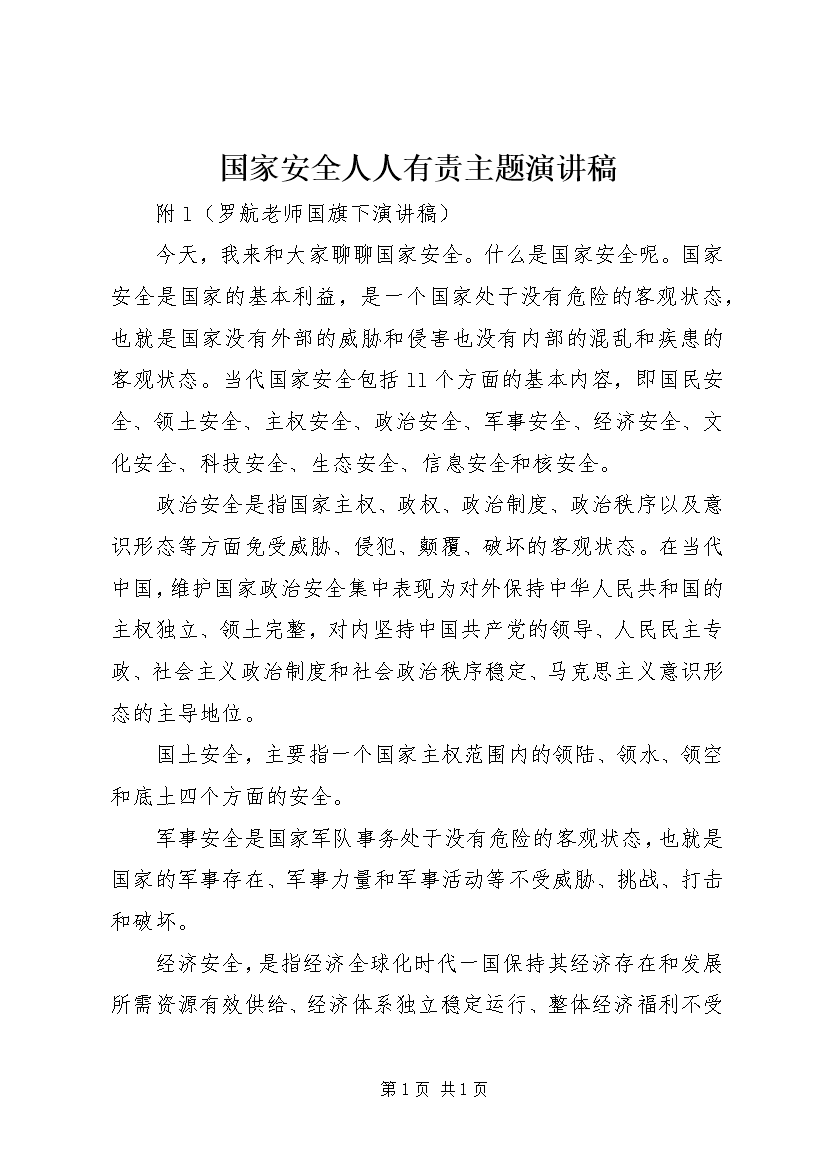 国家安全人人有责主题演讲稿

附1（罗航老师国旗下演讲稿）

今天，我来和大家聊聊国家安全。什么是国家安全呢。国家安全是国家的基本利益，是一个国家处于没有危险的客观状态，也就是国家没有外部的威胁和侵害也没有内部的混乱和疾患的客观状态。当代国家安全包括11个方面的基本内容，即国民安全、领土安全、主权安全、政治安全、军事安全、经济安全、文化安全、科技安全、生态安全、信息安全和核安全。

政治安全是指国家主权、政权、政治制度、政治秩序以及意识形态等方面免受威胁、侵犯、颠覆、破坏的客观状态。在当代中国，维护国家政治安全集中表现为对外保持中华人民共和国的主权独立、领土完整，对内坚持中国共产党的领导、人民民主专政、社会主义政治制度和社会政治秩序稳定、马克思主义意识形态的主导地位。

国土安全，主要指一个国家主权范围内的领陆、领水、领空和底土四个方面的安全。

军事安全是国家军队事务处于没有危险的客观状态，也就是国家的军事存在、军事力量和军事活动等不受威胁、挑战、打击和破坏。

经济安全，是指经济全球化时代一国保持其经济存在和发展所需资源有效供给、经济体系独立稳定运行、整体经济福利不受

第1页 共1页